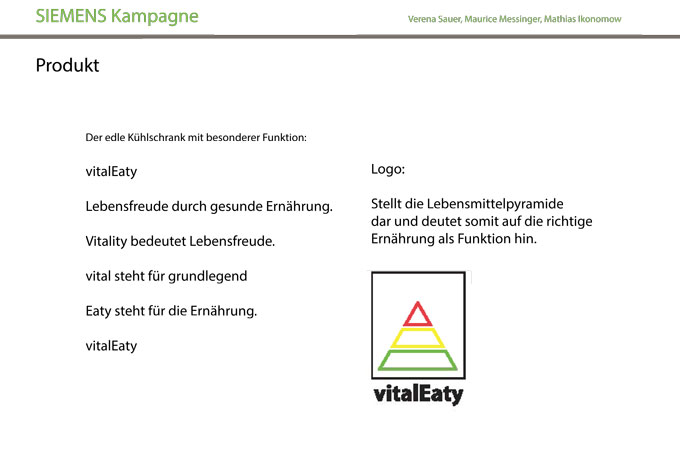 SIEMENS Kampagne

Verena Sauer, Maurice Messinger, Mathias Ikonomow

Produkt

Der edle Kühlschrank mit besonderer Funktion:

vitalEaty

Lebensfreude durch gesunde Ernährung.

Vitality bedeutet Lebensfreude.

vital steht für grundlegend

Eaty steht für die Ernährung.

vitalEaty

Logo:

Stellt die Lebensmittelpyramide dar und deutet somit auf die richtige Ernährung als Funktion hin.

vitalEaty